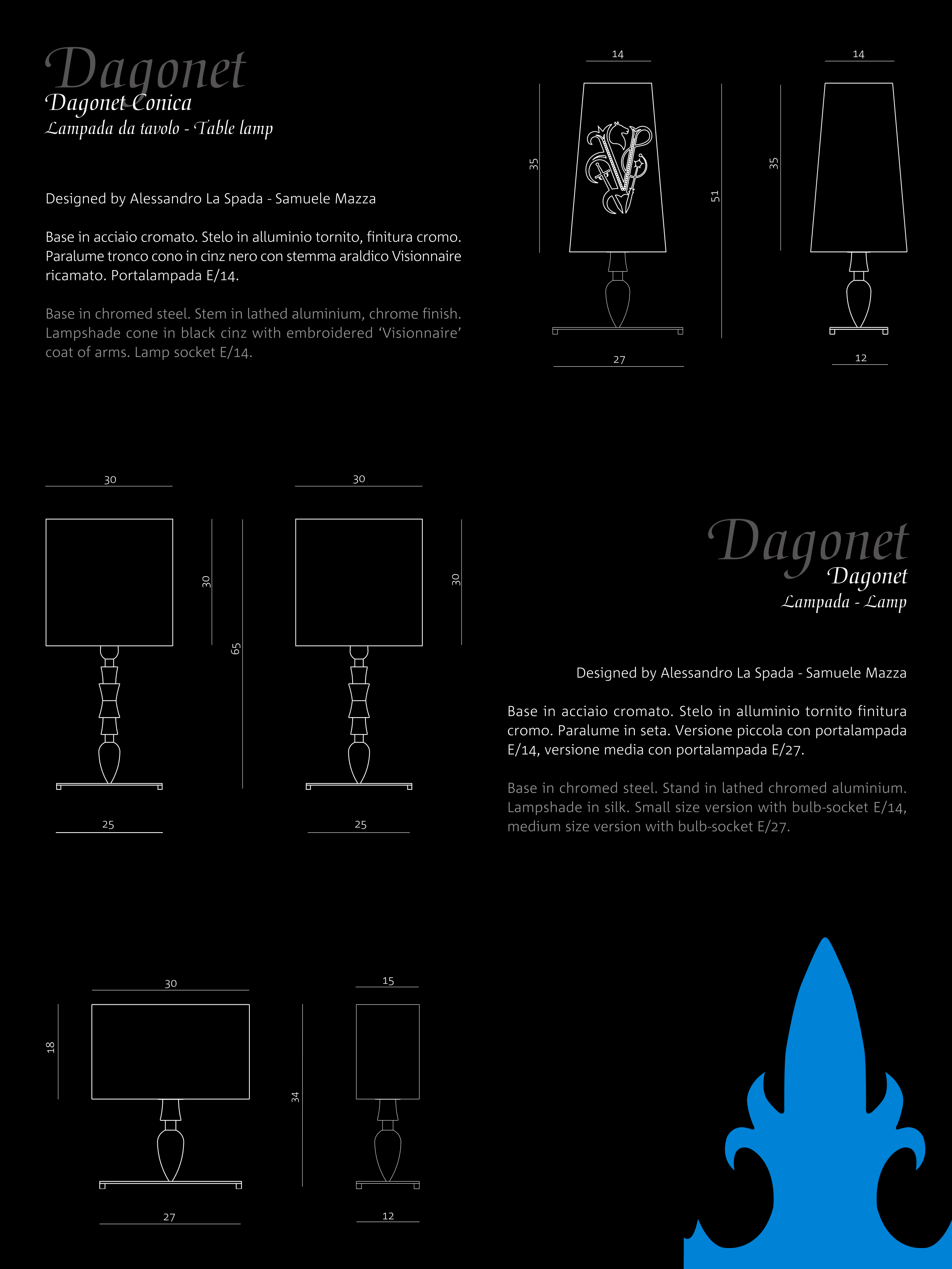 Dagonet
Dagonet Conica
Lampada da tavolo - Table lamp

Designed by Alessandro La Spada - Samuele Mazza

Base in acciaio cromato. Stelo in alluminio tornito, finitura cromo. Paralume tronco cono in cinz nero con stemma araldico Visionnaire ricamato. Portalampada E/14.

Base in chromed steel. Stem in lathed aluminium, chrome finish. Lampshade cone in black cinz with embroidered 'Visionnaire' coat of arms. Lamp socket E/14.

14
35
51
27
14
35
12

30
30
65
25
30
30
25

Dagonet
Dagonet
Lampada - Lamp

Designed by Alessandro La Spada - Samuele Mazza

Base in acciaio cromato. Stelo in alluminio tornito finitura cromo. Paralume in seta. Versione piccola con portalampada E/14, versione media con portalampada E/27.

Base in chromed steel. Stand in lathed chromed aluminium. Lampshade in silk. Small size version with bulb-socket E/14, medium size version with bulb-socket E/27.

30
18
27
15
34
12